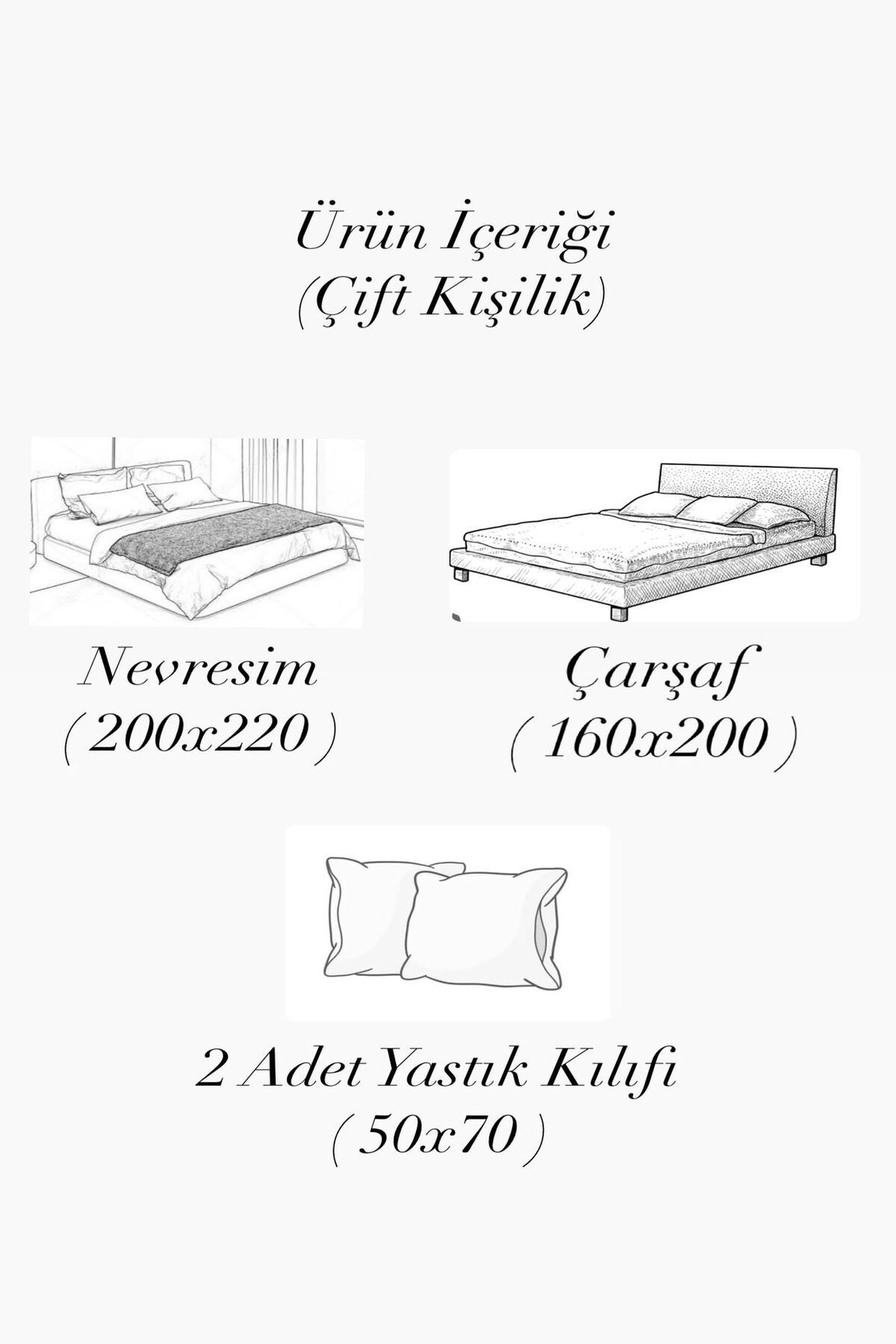 Ürün İçeriği
(Çift Kişilik)

Nevresim
( 200x220 )

Çarşaf
( 160x200 )

2 Adet Yastık Kılıfı
( 50x70 )